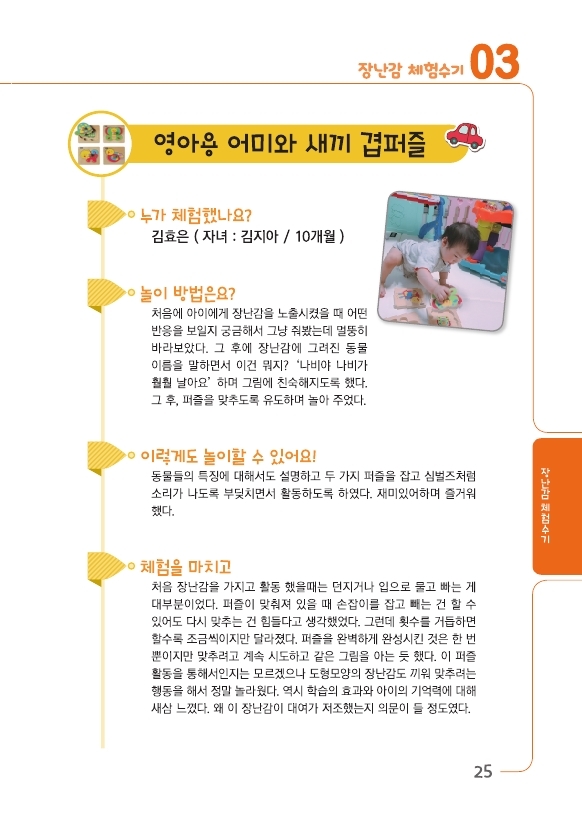 장난감 체험수기 03

영아용 어미와 새끼 겹퍼즐

누가 체험했나요?
김효은 ( 자녀 : 김지아 / 10개월 )

놀이 방법은요?
처음에 아이에게 장난감을 노출시켰을 때 어떤 반응을 보일지 궁금해서 그냥 줘봤는데 멀뚱히 바라보았다. 그 후에 장난감에 그려진 동물 이름을 말하면서 이건 뭐지? '나비야 나비가 훨훨 날아요' 하며 그림에 친숙해지도록 했다. 그 후, 퍼즐을 맞추도록 유도하며 놀아 주었다.

이렇게도 놀이할 수 있어요!
동물들의 특징에 대해서도 설명하고 두 가지 퍼즐을 잡고 심벌즈처럼 소리가 나도록 부딪치면서 활동하도록 하였다. 재미있어하며 즐거워 했다.

체험을 마치고
처음 장난감을 가지고 활동 했을때는 던지거나 입으로 물고 빠는 게 대부분이었다. 퍼즐이 맞춰져 있을 때 손잡이를 잡고 빼는 건 할 수 있어도 다시 맞추는 건 힘들다고 생각했었다. 그런데 횟수를 거듭하면 할수록 조금씩이지만 달라졌다. 퍼즐을 완벽하게 완성시킨 것은 한 번 뿐이지만 맞추려고 계속 시도하고 같은 그림을 아는 듯 했다. 이 퍼즐 활동을 통해서인지는 모르겠으나 도형모양의 장난감도 끼워 맞추려는 행동을 해서 정말 놀라웠다. 역시 학습의 효과와 아이의 기억력에 대해 새삼 느꼈다. 왜 이 장난감이 대여가 저조했는지 의문이 들 정도였다.

장난감 체험수기

25